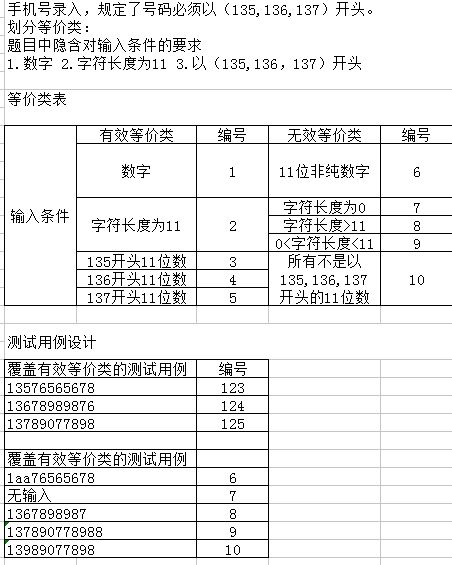 手机号录入，规定了号码必须以（135,136,137）开头。
划分等价类：
题目中隐含对输入条件的要求
1.数字 2.字符长度为11 3.以（135,136，137）开头

等价类表

|  | 有效等价类 | 编号 | 无效等价类 | 编号 |
|---|---|---|---|---|
| 输入条件 | 数字 | 1 | 11位非纯数字 | 6 |
|  | 字符长度为11 | 2 | 字符长度为0 | 7 |
|  |  |  | 字符长度>11 | 8 |
|  |  |  | 0<字符长度<11 | 9 |
|  | 135开头11位数 | 3 | 所有不是以135,136,137开头的11位数 | 10 |
|  | 136开头11位数 | 4 |  |  |
|  | 137开头11位数 | 5 |  |  |

测试用例设计

| 覆盖有效等价类的测试用例 | 编号 |
|---|---|
| 13576565678 | 123 |
| 13678989876 | 124 |
| 13789077898 | 125 |
|  |  |
| 覆盖有效等价类的测试用例 |  |
| 1aa76565678 | 6 |
| 无输入 | 7 |
| 1367898987 | 8 |
| 137890778988 | 9 |
| 13989077898 | 10 |